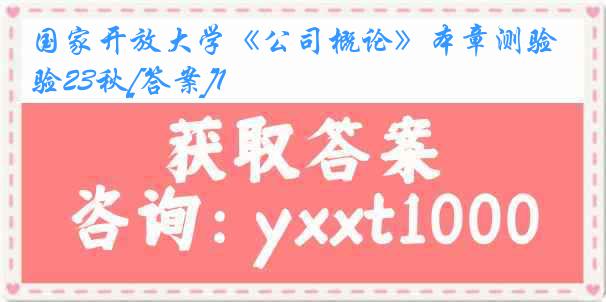 国家开放大学《公司概论》本章测验验23秋[答案]1

获取答案
咨询：yxxt1000